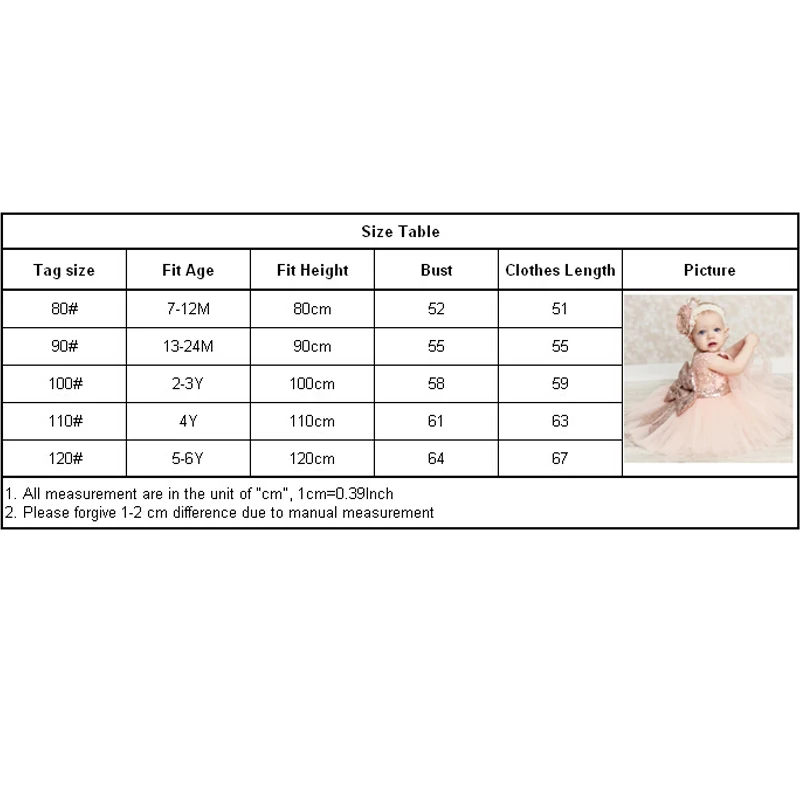 Size Table

| Tag size | Fit Age | Fit Height | Bust | Clothes Length | Picture |
|---|---|---|---|---|---|
| 80# | 7-12M | 80cm | 52 | 51 | |
| 90# | 13-24M | 90cm | 55 | 55 | |
| 100# | 2-3Y | 100cm | 58 | 59 | |
| 110# | 4Y | 110cm | 61 | 63 | |
| 120# | 5-6Y | 120cm | 64 | 67 | |

1. All measurement are in the unit of "cm", 1cm=0.39Inch
2. Please forgive 1-2 cm difference due to manual measurement